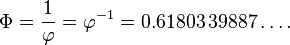 $\Phi = \frac{1}{\varphi} = \varphi^{-1} = 0.6180339887\ldots.$